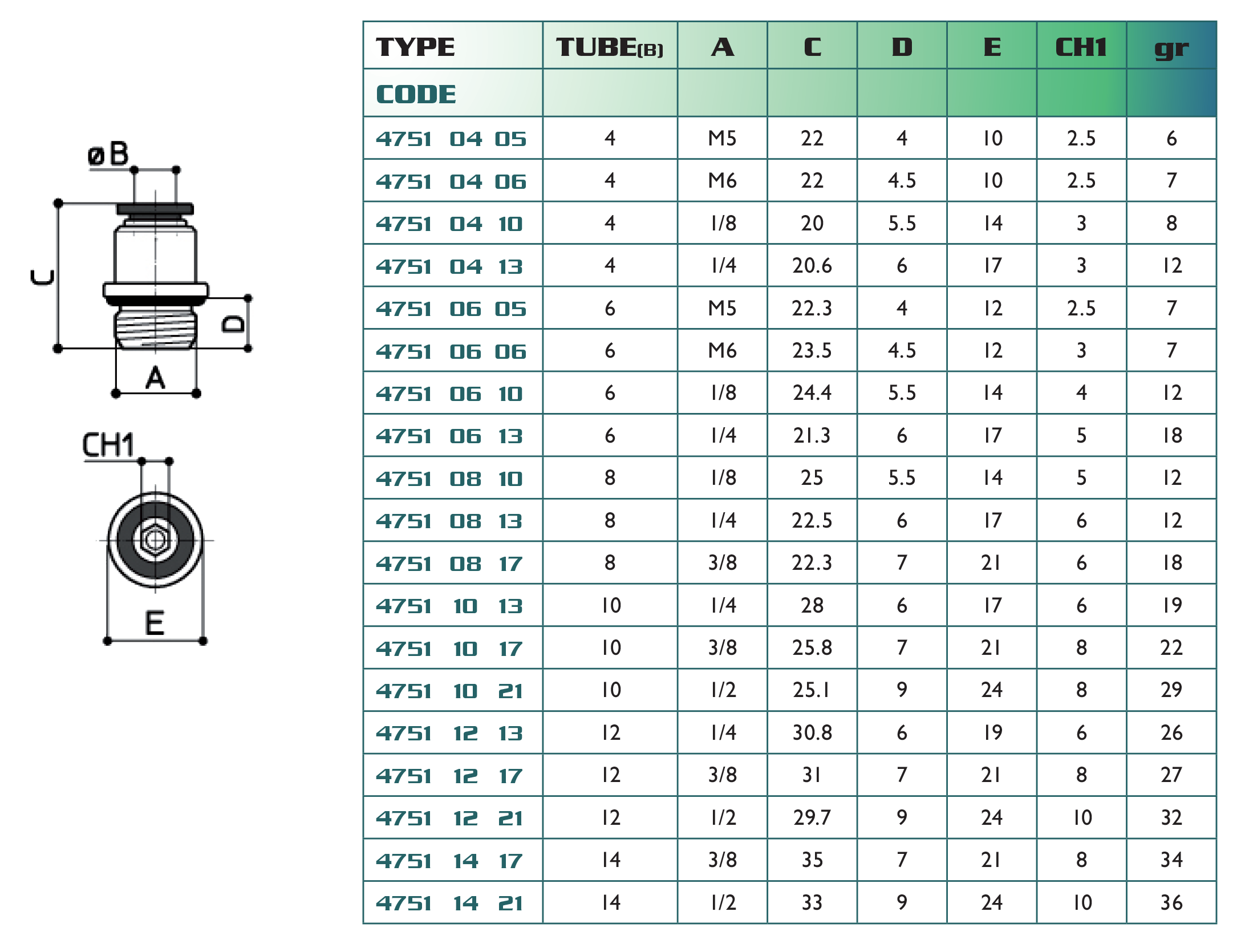 øB

C

D

A

CH1

E

| TYPE | TUBE(B) | A | C | D | E | CH1 | gr |
|---|---|---|---|---|---|---|---|
| CODE | | | | | | | |
| 4751 04 05 | 4 | M5 | 22 | 4 | 10 | 2.5 | 6 |
| 4751 04 06 | 4 | M6 | 22 | 4.5 | 10 | 2.5 | 7 |
| 4751 04 10 | 4 | 1/8 | 20 | 5.5 | 14 | 3 | 8 |
| 4751 04 13 | 4 | 1/4 | 20.6 | 6 | 17 | 3 | 12 |
| 4751 06 05 | 6 | M5 | 22.3 | 4 | 12 | 2.5 | 7 |
| 4751 06 06 | 6 | M6 | 23.5 | 4.5 | 12 | 3 | 7 |
| 4751 06 10 | 6 | 1/8 | 24.4 | 5.5 | 14 | 4 | 12 |
| 4751 06 13 | 6 | 1/4 | 21.3 | 6 | 17 | 5 | 18 |
| 4751 08 10 | 8 | 1/8 | 25 | 5.5 | 14 | 5 | 12 |
| 4751 08 13 | 8 | 1/4 | 22.5 | 6 | 17 | 6 | 12 |
| 4751 08 17 | 8 | 3/8 | 22.3 | 7 | 21 | 6 | 18 |
| 4751 10 13 | 10 | 1/4 | 28 | 6 | 17 | 6 | 19 |
| 4751 10 17 | 10 | 3/8 | 25.8 | 7 | 21 | 8 | 22 |
| 4751 10 21 | 10 | 1/2 | 25.1 | 9 | 24 | 8 | 29 |
| 4751 12 13 | 12 | 1/4 | 30.8 | 6 | 19 | 6 | 26 |
| 4751 12 17 | 12 | 3/8 | 31 | 7 | 21 | 8 | 27 |
| 4751 12 21 | 12 | 1/2 | 29.7 | 9 | 24 | 10 | 32 |
| 4751 14 17 | 14 | 3/8 | 35 | 7 | 21 | 8 | 34 |
| 4751 14 21 | 14 | 1/2 | 33 | 9 | 24 | 10 | 36 |